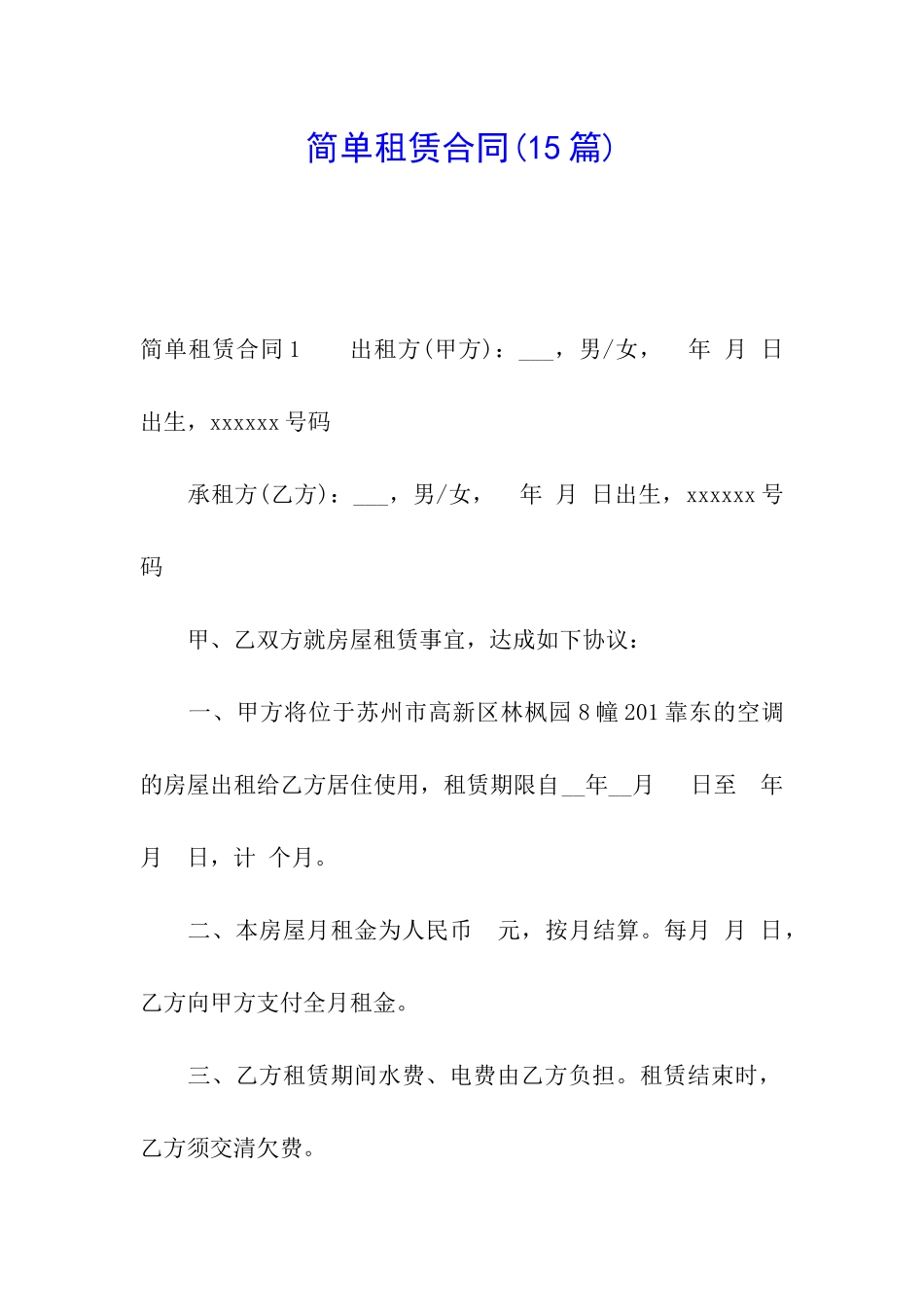 简单租赁合同(15篇)

简单租赁合同1　　出租方(甲方)：___，男/女，　年　月　日出生，xxxxxx号码

承租方(乙方)：___，男/女，　年　月　日出生，xxxxxx号码

甲、乙双方就房屋租赁事宜，达成如下协议：

一、甲方将位于苏州市高新区林枫园8幢201靠东的空调的房屋出租给乙方居住使用，租赁期限自__年__月　日至　年　月　日，计　个月。

二、本房屋月租金为人民币　元，按月结算。每月　月　日，乙方向甲方支付全月租金。

三、乙方租赁期间水费、电费由乙方负担。租赁结束时，乙方须交清欠费。